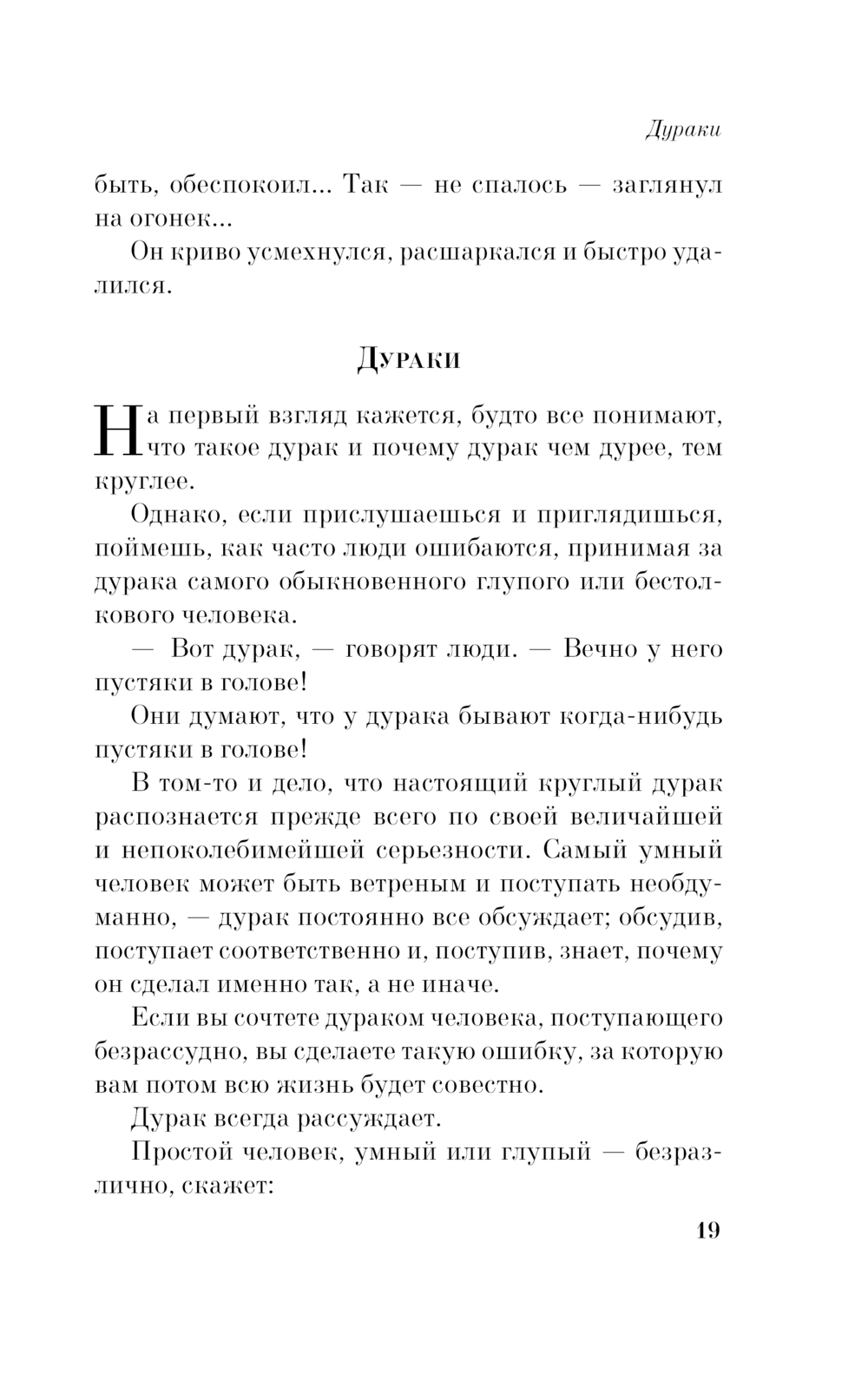 Дураки

быть, обеспокоил... Так — не спалось — заглянул на огонек...

Он криво усмехнулся, расшаркался и быстро удалился.

Дураки

На первый взгляд кажется, будто все понимают, что такое дурак и почему дурак чем дурее, тем круглее.

Однако, если прислушаешься и приглядишься, поймешь, как часто люди ошибаются, принимая за дурака самого обыкновенного глупого или бестолкового человека.

— Вот дурак, — говорят люди. — Вечно у него пустяки в голове!

Они думают, что у дурака бывают когда-нибудь пустяки в голове!

В том-то и дело, что настоящий круглый дурак распознается прежде всего по своей величайшей и непоколебимейшей серьезности. Самый умный человек может быть ветреным и поступать необдуманно, — дурак постоянно все обсуждает; обсудив, поступает соответственно и, поступив, знает, почему он сделал именно так, а не иначе.

Если вы сочтете дураком человека, поступающего безрассудно, вы сделаете такую ошибку, за которую вам потом всю жизнь будет совестно.

Дурак всегда рассуждает.

Простой человек, умный или глупый — безразлично, скажет:

19